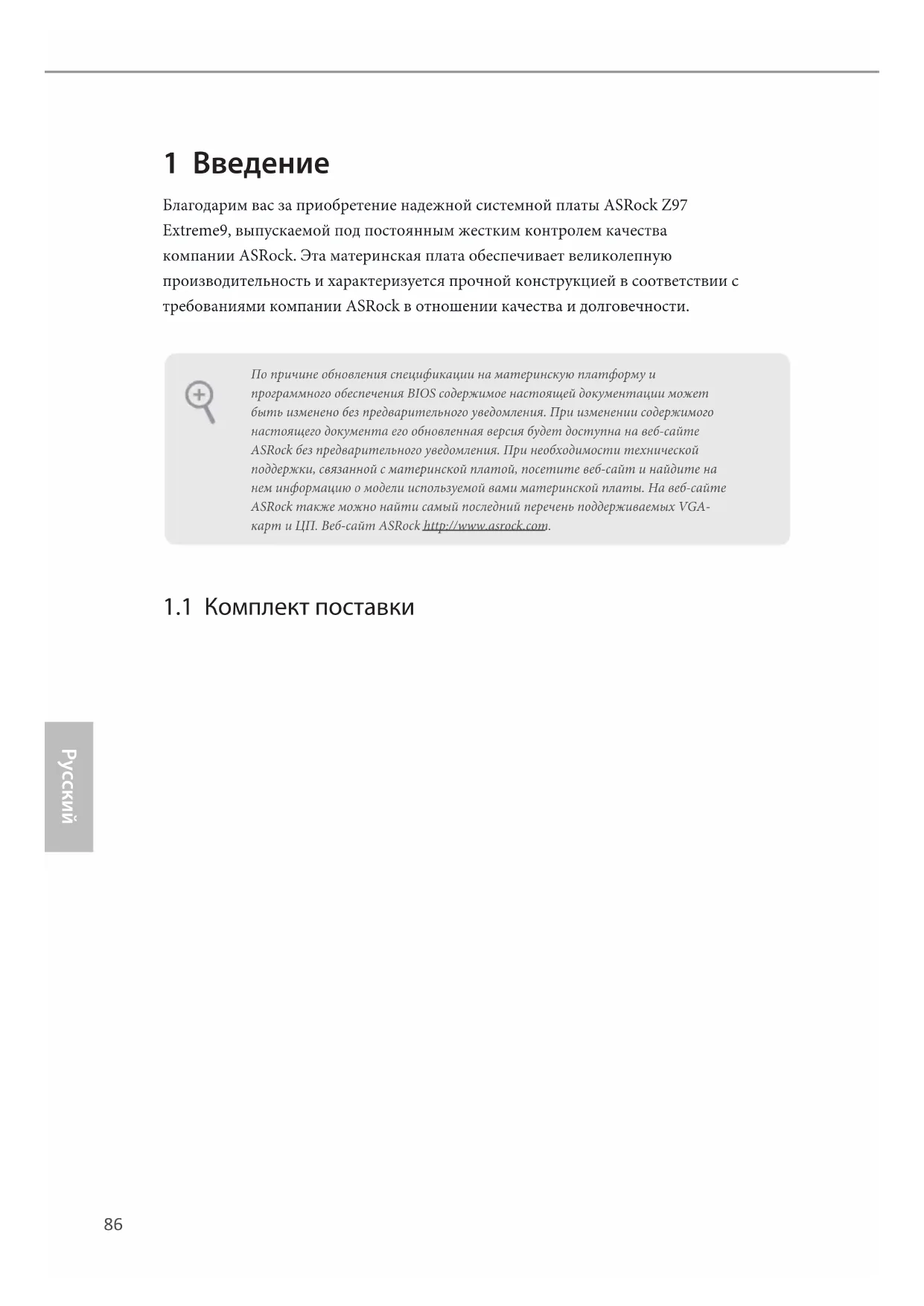 1 Введение

Благодарим вас за приобретение надежной системной платы ASRock Z97 Extreme9, выпускаемой под постоянным жестким контролем качества компании ASRock. Эта материнская плата обеспечивает великолепную производительность и характеризуется прочной конструкцией в соответствии с требованиями компании ASRock в отношении качества и долговечности.

По причине обновления спецификации на материнскую платформу и программного обеспечения BIOS содержимое настоящей документации может быть изменено без предварительного уведомления. При изменении содержимого настоящего документа его обновленная версия будет доступна на веб-сайте ASRock без предварительного уведомления. При необходимости технической поддержки, связанной с материнской платой, посетите веб-сайт и найдите на нем информацию о модели используемой вами материнской платы. На веб-сайте ASRock также можно найти самый последний перечень поддерживаемых VGA-карт и ЦП. Веб-сайт ASRock http://www.asrock.com.

1.1 Комплект поставки

Русский

86